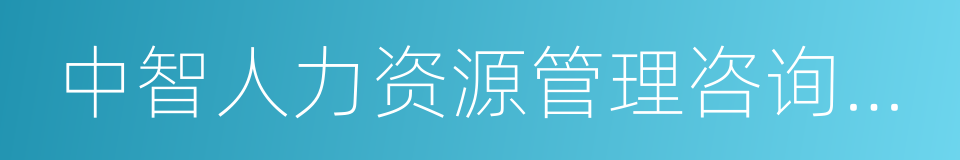 中智人力资源管理咨询...